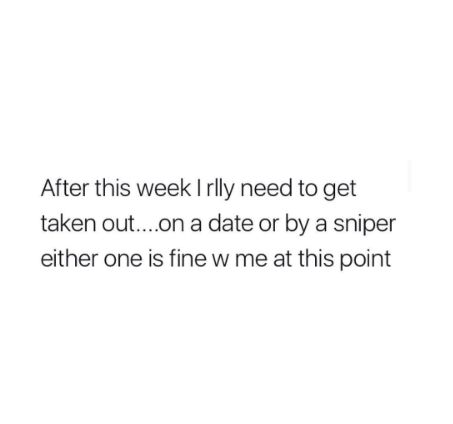 After this week I rlly need to get taken out....on a date or by a sniper either one is fine w me at this point